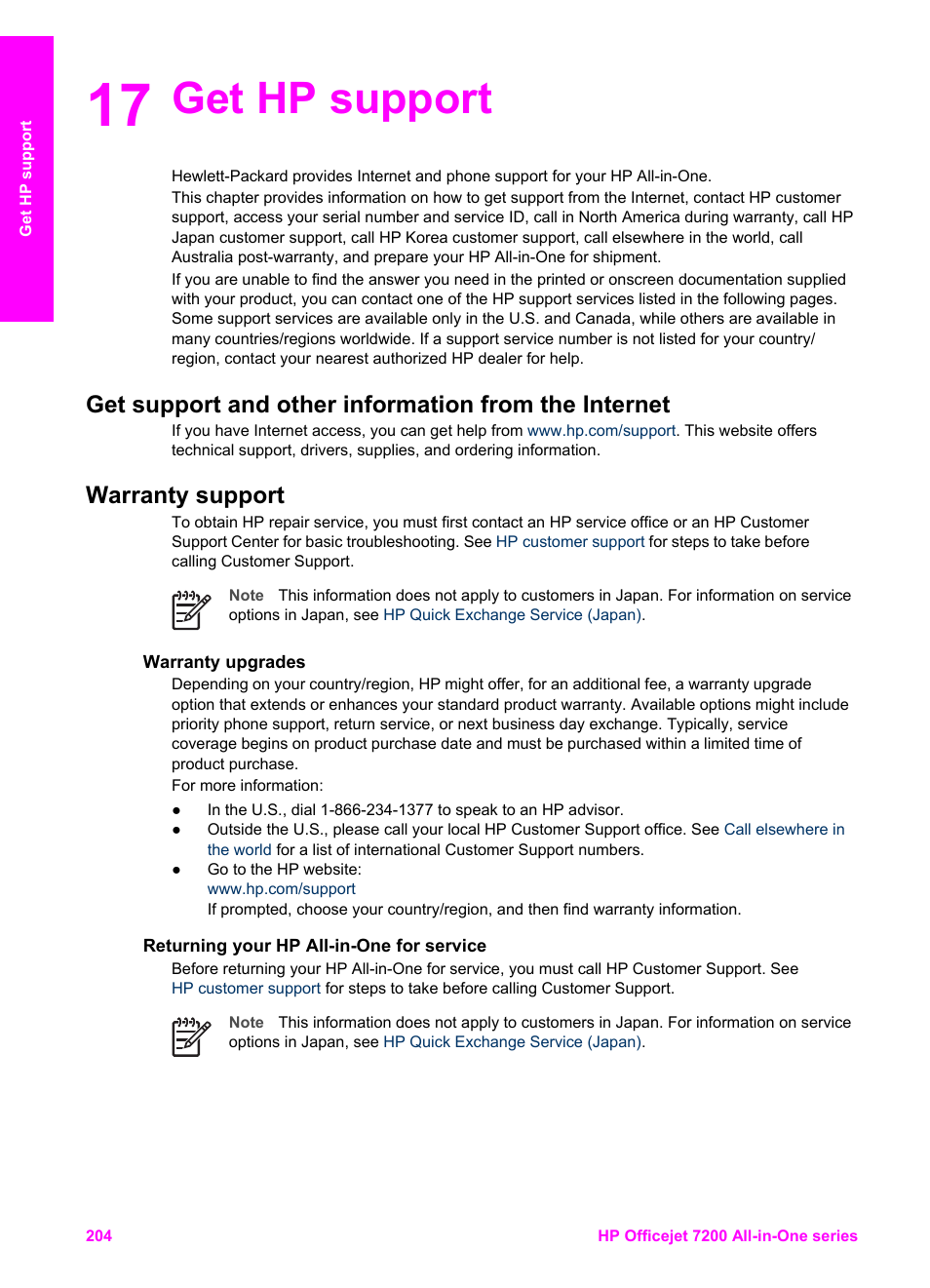 Get HP support

17 Get HP support

Hewlett-Packard provides Internet and phone support for your HP All-in-One.
This chapter provides information on how to get support from the Internet, contact HP customer support, access your serial number and service ID, call in North America during warranty, call HP Japan customer support, call HP Korea customer support, call elsewhere in the world, call Australia post-warranty, and prepare your HP All-in-One for shipment.
If you are unable to find the answer you need in the printed or onscreen documentation supplied with your product, you can contact one of the HP support services listed in the following pages. Some support services are available only in the U.S. and Canada, while others are available in many countries/regions worldwide. If a support service number is not listed for your country/region, contact your nearest authorized HP dealer for help.

Get support and other information from the Internet

If you have Internet access, you can get help from www.hp.com/support. This website offers technical support, drivers, supplies, and ordering information.

Warranty support

To obtain HP repair service, you must first contact an HP service office or an HP Customer Support Center for basic troubleshooting. See HP customer support for steps to take before calling Customer Support.

Note This information does not apply to customers in Japan. For information on service options in Japan, see HP Quick Exchange Service (Japan).

Warranty upgrades

Depending on your country/region, HP might offer, for an additional fee, a warranty upgrade option that extends or enhances your standard product warranty. Available options might include priority phone support, return service, or next business day exchange. Typically, service coverage begins on product purchase date and must be purchased within a limited time of product purchase.
For more information:

● In the U.S., dial 1-866-234-1377 to speak to an HP advisor.
● Outside the U.S., please call your local HP Customer Support office. See Call elsewhere in the world for a list of international Customer Support numbers.
● Go to the HP website:
www.hp.com/support
If prompted, choose your country/region, and then find warranty information.

Returning your HP All-in-One for service

Before returning your HP All-in-One for service, you must call HP Customer Support. See HP customer support for steps to take before calling Customer Support.

Note This information does not apply to customers in Japan. For information on service options in Japan, see HP Quick Exchange Service (Japan).

204 HP Officejet 7200 All-in-One series